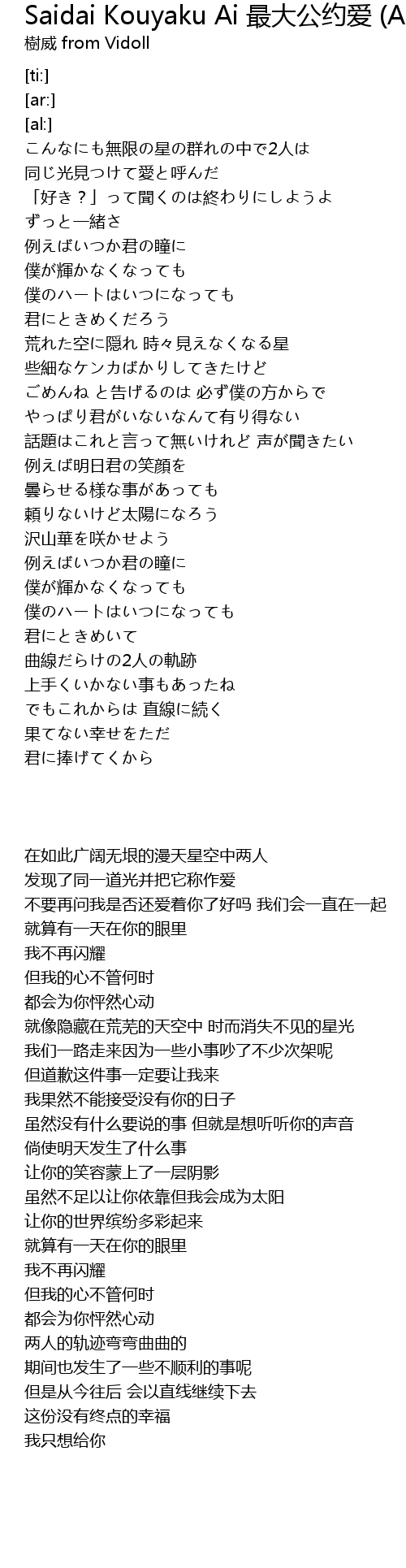 Saidai Kouyaku Ai 最大公约爱 (A
樹威 from Vidoll

[ti:]
[ar:]
[al:]
こんなにも無限の星の群れの中で2人は
同じ光見つけて愛と呼んだ
「好き？」って聞くのは終わりにしようよ
ずっと一緒さ
例えばいつか君の瞳に
僕が輝かなくなっても
僕のハートはいつになっても
君にときめくだろう
荒れた空に隠れ 時々見えなくなる星
些細なケンカばかりしてきたけど
ごめんね と告げるのは 必ず僕の方からで
やっぱり君がいないなんて有り得ない
話題はこれと言って無いけれど 声が聞きたい
例えば明日君の笑顔を
曇らせる様な事があっても
頼りないけど太陽になろう
沢山華を咲かせよう
例えばいつか君の瞳に
僕が輝かなくなっても
僕のハートはいつになっても
君にときめいて
曲線だらけの2人の軌跡
上手くいかない事もあったね
でもこれからは 直線に続く
果てない幸せをただ
君に捧げてくから

在如此广阔无垠的漫天星空中两人
发现了同一道光并把它称作爱
不要再问我是否还爱着你了好吗 我们会一直在一起
就算有一天在你的眼里
我不再闪耀
但我的心不管何时
都会为你怦然心动
就像隐藏在荒芜的天空中 时而消失不见的星光
我们一路走来因为一些小事吵了不少次架呢
但道歉这件事一定要让我来
我果然不能接受没有你的日子
虽然没有什么要说的事 但就是想听听你的声音
倘使明天发生了什么事
让你的笑容蒙上了一层阴影
虽然不足以让你依靠但我会成为太阳
让你的世界缤纷多彩起来
就算有一天在你的眼里
我不再闪耀
但我的心不管何时
都会为你怦然心动
两人的轨迹弯弯曲曲的
期间也发生了一些不顺利的事呢
但是从今往后 会以直线继续下去
这份没有终点的幸福
我只想给你